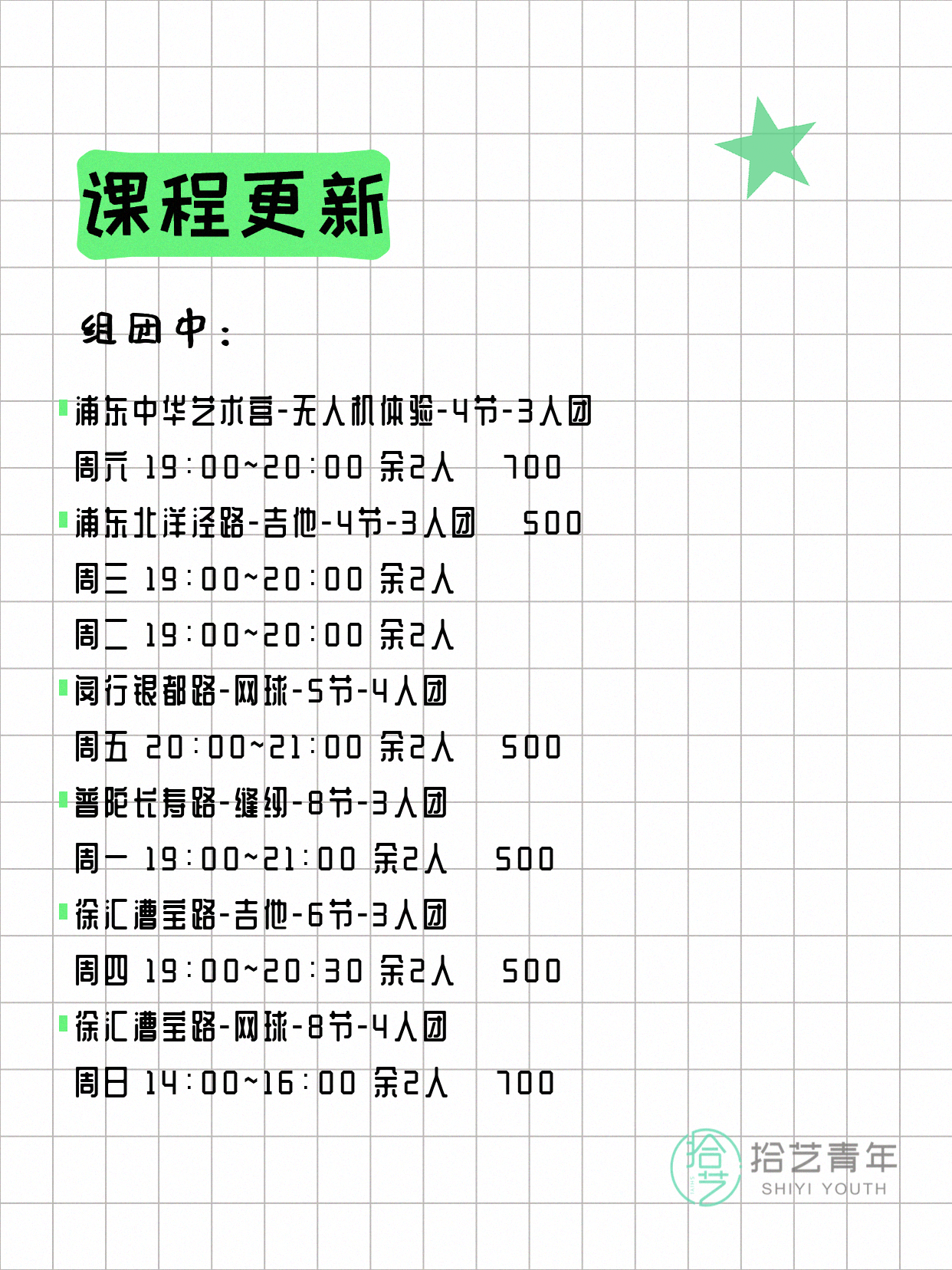 课程更新

组团中：

浦东中华艺术宫-无人机体验-4节-3人团
周六 19:00~20:00 余2人 700
浦东北洋泾路-吉他-4节-3人团 500
周三 19:00~20:00 余2人
周二 19:00~20:00 余2人
闵行银都路-网球-5节-4人团
周五 20:00~21:00 余2人 500
普陀长寿路-缝纫-8节-3人团
周一 19:00~21:00 余2人 500
徐汇漕宝路-吉他-6节-3人团
周四 19:00~20:30 余2人 500
徐汇漕宝路-网球-8节-4人团
周日 14:00~16:00 余2人 700

拾艺
拾艺青年
SHIYI YOUTH